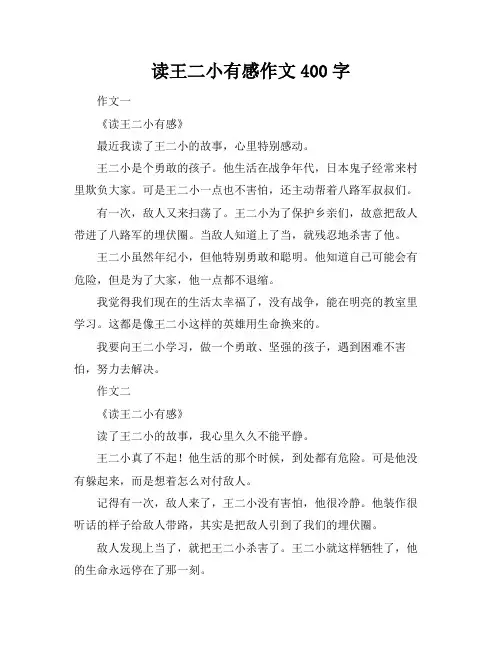 读王二小有感作文 400 字

作文一

《读王二小有感》

最近我读了王二小的故事，心里特别感动。

王二小是个勇敢的孩子。他生活在战争年代，日本鬼子经常来村里欺负大家。可是王二小一点也不害怕，还主动帮着八路军叔叔们。

有一次，敌人又来扫荡了。王二小为了保护乡亲们，故意把敌人带进了八路军的埋伏圈。当敌人知道上了当，就残忍地杀害了他。

王二小虽然年纪小，但他特别勇敢和聪明。他知道自己可能会有危险，但是为了大家，他一点都不退缩。

我觉得我们现在的生活太幸福了，没有战争，能在明亮的教室里学习。这都是像王二小这样的英雄用生命换来的。

我要向王二小学习，做一个勇敢、坚强的孩子，遇到困难不害怕，努力去解决。

作文二

《读王二小有感》

读了王二小的故事，我心里久久不能平静。

王二小真了不起！他生活的那个时候，到处都有危险。可是他没有躲起来，而是想着怎么对付敌人。

记得有一次，敌人来了，王二小没有害怕，他很冷静。他装作很听话的样子给敌人带路，其实是把敌人引到了我们的埋伏圈。

敌人发现上当了，就把王二小杀害了。王二小就这样牺牲了，他的生命永远停在了那一刻。